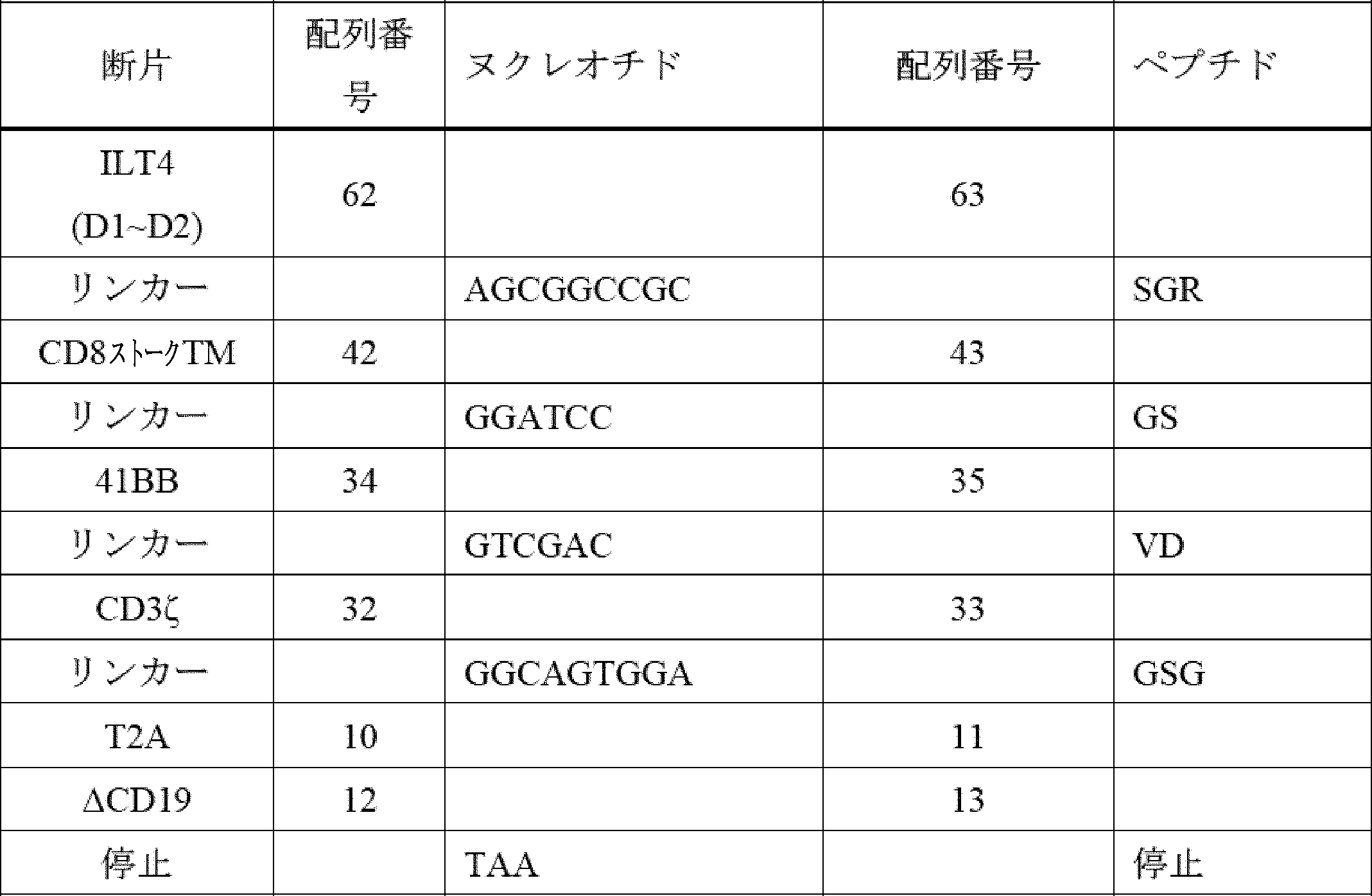 | 断片 | 配列番号 | ヌクレオチド | 配列番号 | ペプチド |
|---|---|---|---|---|
| ILT4 (D1~D2) | 62 | | 63 | |
| リンカー | | AGCGGCCGC | | SGR |
| CD8ストークTM | 42 | | 43 | |
| リンカー | | GGATCC | | GS |
| 41BB | 34 | | 35 | |
| リンカー | | GTCGAC | | VD |
| CD3ζ | 32 | | 33 | |
| リンカー | | GGCAGTGGA | | GSG |
| T2A | 10 | | 11 | |
| ΔCD19 | 12 | | 13 | |
| 停止 | | TAA | | 停止 |